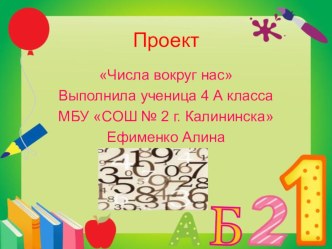 Проект

«Числа вокруг нас»
Выполнила ученица 4 А класса
МБУ «СОШ № 2 г. Калининска»
Ефименко Алина

А Б 2 1